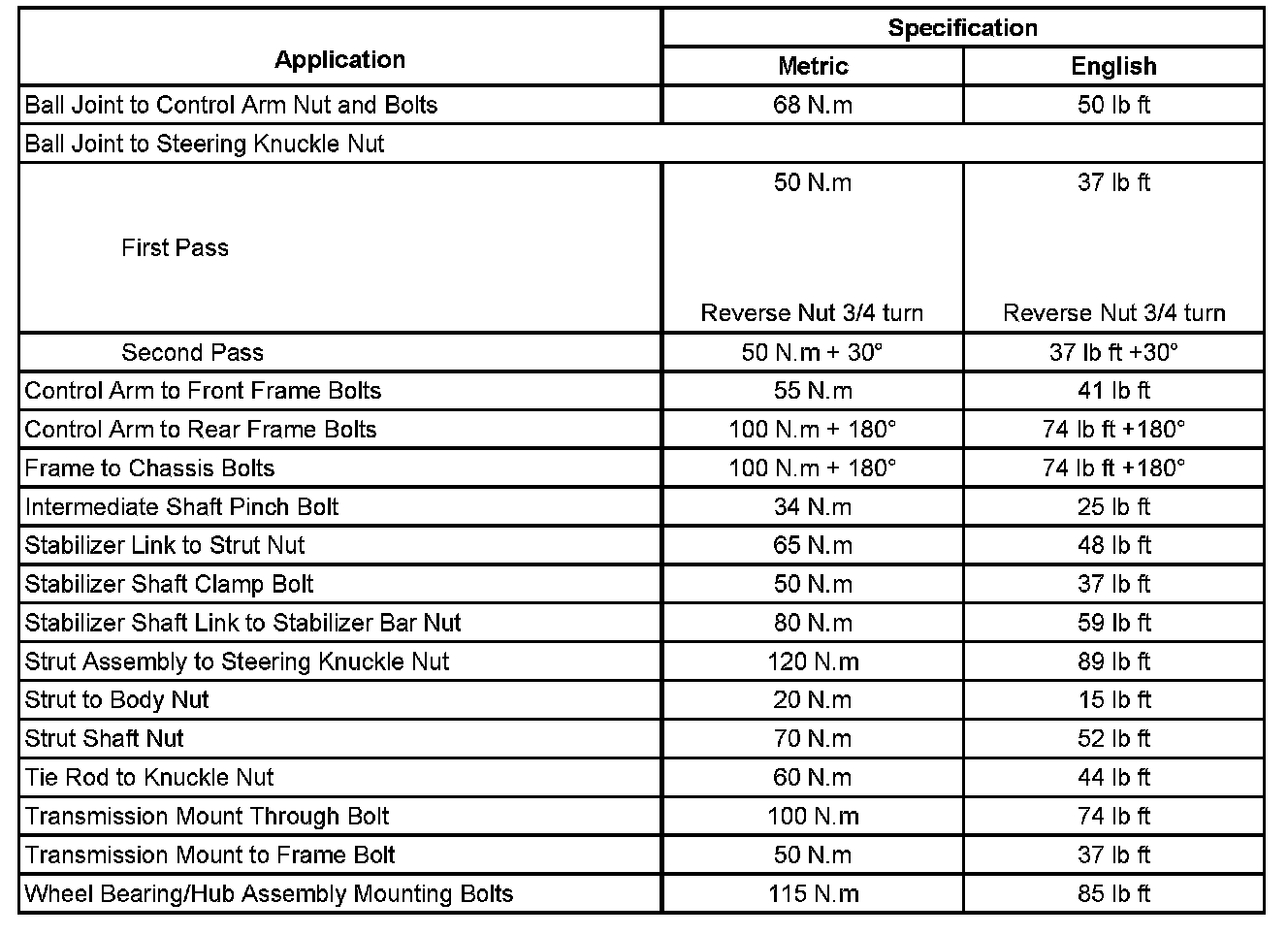 | Application | Specification Metric | Specification English |
|---|---|---|
| Ball Joint to Control Arm Nut and Bolts | 68 N.m | 50 lb ft |
| Ball Joint to Steering Knuckle Nut | | |
| First Pass | 50 N.m Reverse Nut 3/4 turn | 37 lb ft Reverse Nut 3/4 turn |
| Second Pass | 50 N.m + 30° | 37 lb ft +30° |
| Control Arm to Front Frame Bolts | 55 N.m | 41 lb ft |
| Control Arm to Rear Frame Bolts | 100 N.m + 180° | 74 lb ft +180° |
| Frame to Chassis Bolts | 100 N.m + 180° | 74 lb ft +180° |
| Intermediate Shaft Pinch Bolt | 34 N.m | 25 lb ft |
| Stabilizer Link to Strut Nut | 65 N.m | 48 lb ft |
| Stabilizer Shaft Clamp Bolt | 50 N.m | 37 lb ft |
| Stabilizer Shaft Link to Stabilizer Bar Nut | 80 N.m | 59 lb ft |
| Strut Assembly to Steering Knuckle Nut | 120 N.m | 89 lb ft |
| Strut to Body Nut | 20 N.m | 15 lb ft |
| Strut Shaft Nut | 70 N.m | 52 lb ft |
| Tie Rod to Knuckle Nut | 60 N.m | 44 lb ft |
| Transmission Mount Through Bolt | 100 N.m | 74 lb ft |
| Transmission Mount to Frame Bolt | 50 N.m | 37 lb ft |
| Wheel Bearing/Hub Assembly Mounting Bolts | 115 N.m | 85 lb ft |